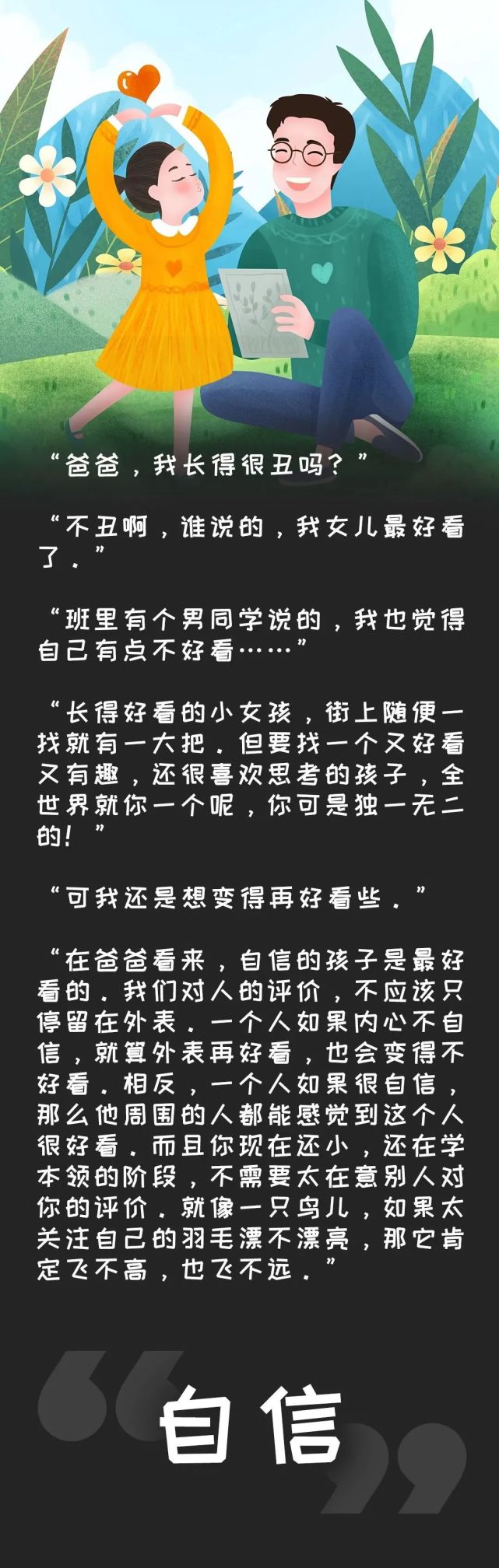 “爸爸，我长得很丑吗？”

“不丑啊，谁说的，我女儿最好看了。”

“班里有个男同学说的，我也觉得自己有点不好看……”

“长得好看的小女孩，街上随便一找就有一大把。但要找一个又好看又有趣，还很喜欢思考的孩子，全世界就你一个呢，你可是独一无二的！”

“可我还是想变得再好看些。”

“在爸爸看来，自信的孩子是最好看的。我们对人的评价，不应该只停留在外表。一个人如果内心不自信，就算外表再好看，也会变得不好看。相反，一个人如果很自信，那么他周围的人都能感觉到这个人很好看。而且你现在还小，还在学本领的阶段，不需要太在意别人对你的评价。就像一只鸟儿，如果太关注自己的羽毛漂不漂亮，那它肯定飞不高，也飞不远。”

自信